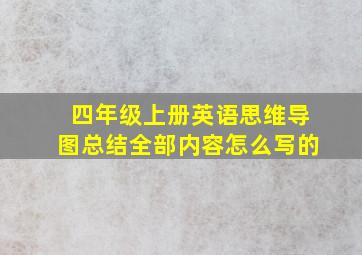 四年级上册英语思维导图总结全部内容怎么写的